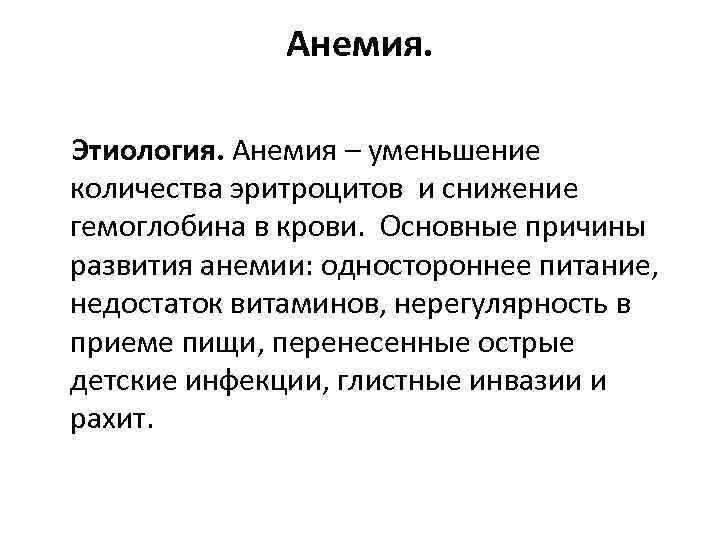 Анемия.

Этиология. Анемия – уменьшение количества эритроцитов и снижение гемоглобина в крови. Основные причины развития анемии: одностороннее питание, недостаток витаминов, нерегулярность в приеме пищи, перенесенные острые детские инфекции, глистные инвазии и рахит.